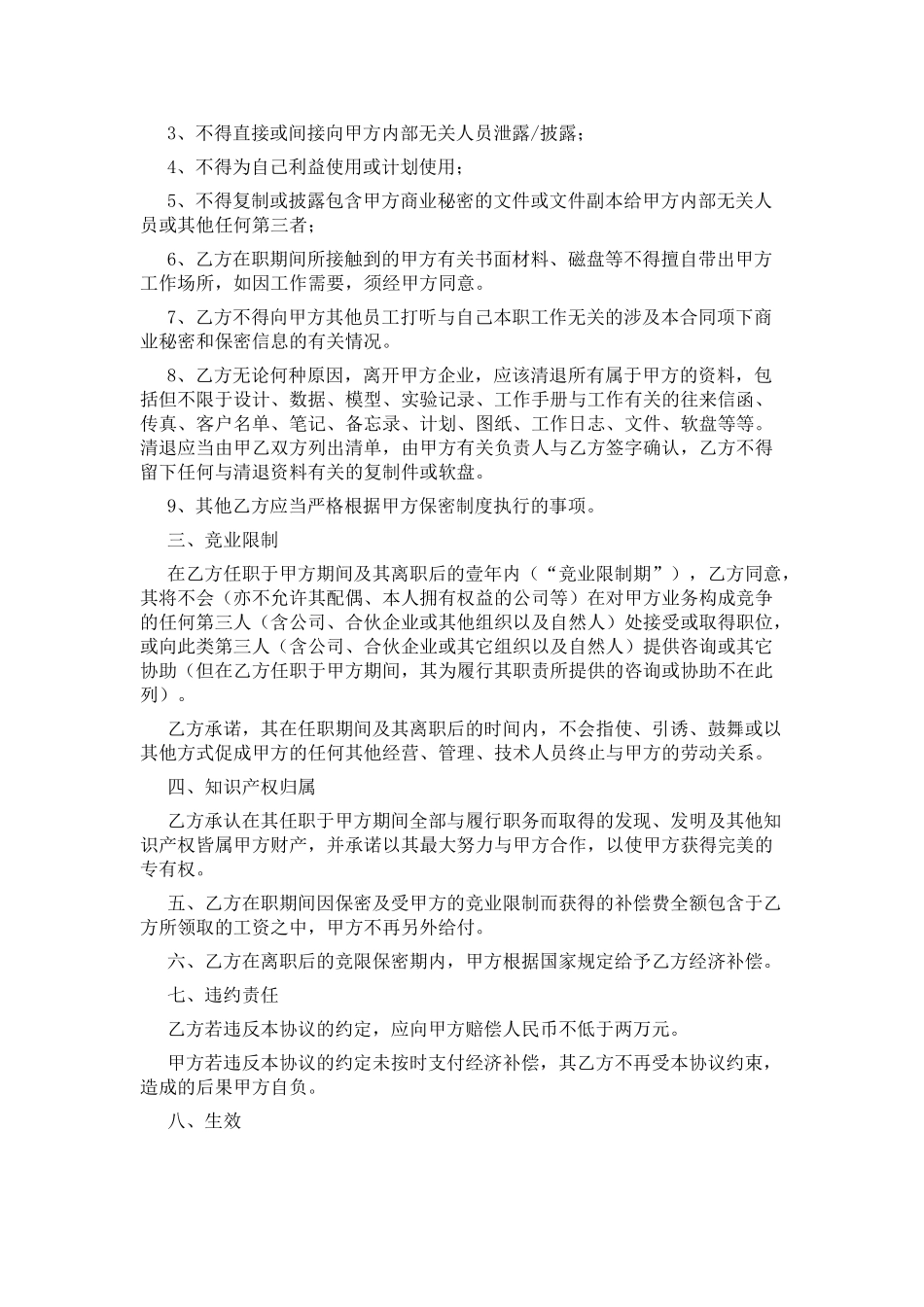 3、不得直接或间接向甲方内部无关人员泄露/披露；

4、不得为自己利益使用或计划使用；

5、不得复制或披露包含甲方商业秘密的文件或文件副本给甲方内部无关人员或其他任何第三者；

6、乙方在职期间所接触到的甲方有关书面材料、磁盘等不得擅自带出甲方工作场所，如因工作需要，须经甲方同意。

7、乙方不得向甲方其他员工打听与自己本职工作无关的涉及本合同项下商业秘密和保密信息的有关情况。

8、乙方无论何种原因，离开甲方企业，应该清退所有属于甲方的资料，包括但不限于设计、数据、模型、实验记录、工作手册与工作有关的往来信函、传真、客户名单、笔记、备忘录、计划、图纸、工作日志、文件、软盘等等。清退应当由甲乙双方列出清单，由甲方有关负责人与乙方签字确认，乙方不得留下任何与清退资料有关的复制件或软盘。

9、其他乙方应当严格根据甲方保密制度执行的事项。

三、竞业限制

在乙方任职于甲方期间及其离职后的壹年内（“竞业限制期”），乙方同意，其将不会（亦不允许其配偶、本人拥有权益的公司等）在对甲方业务构成竞争的任何第三人（含公司、合伙企业或其他组织以及自然人）处接受或取得职位，或向此类第三人（含公司、合伙企业或其它组织以及自然人）提供咨询或其它协助（但在乙方任职于甲方期间，其为履行其职责所提供的咨询或协助不在此列）。

乙方承诺，其在任职期间及其离职后的时间内，不会指使、引诱、鼓舞或以其他方式促成甲方的任何其他经营、管理、技术人员终止与甲方的劳动关系。

四、知识产权归属

乙方承认在其任职于甲方期间全部与履行职务而取得的发现、发明及其他知识产权皆属甲方财产，并承诺以其最大努力与甲方合作，以使甲方获得完美的专有权。

五、乙方在职期间因保密及受甲方的竞业限制而获得的补偿费全额包含于乙方所领取的工资之中，甲方不再另外给付。

六、乙方在离职后的竞限保密期内，甲方根据国家规定给予乙方经济补偿。

七、违约责任

乙方若违反本协议的约定，应向甲方赔偿人民币不低于两万元。

甲方若违反本协议的约定未按时支付经济补偿，其乙方不再受本协议约束，造成的后果甲方自负。

八、生效